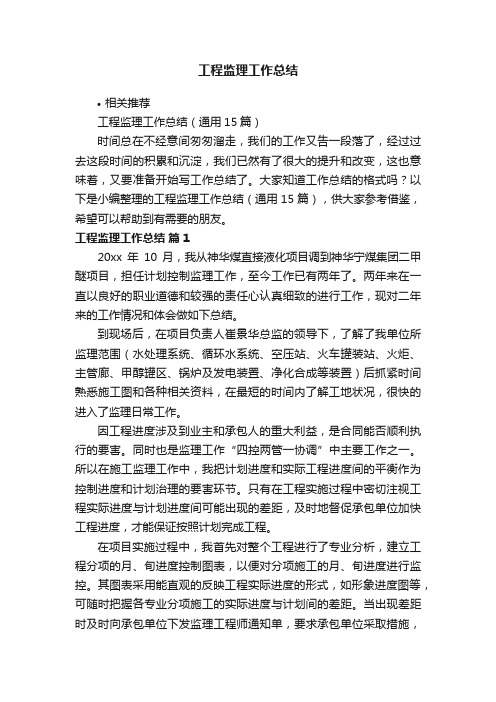 工程监理工作总结

• 相关推荐

工程监理工作总结（通用15篇）

时间总在不经意间匆匆溜走，我们的工作又告一段落了，经过过去这段时间的积累和沉淀，我们已然有了很大的提升和改变，这也意味着，又要准备开始写工作总结了。大家知道工作总结的格式吗？以下是小编整理的工程监理工作总结（通用15篇），供大家参考借鉴，希望可以帮助到有需要的朋友。

工程监理工作总结 篇1

20xx 年 10 月，我从神华煤直接液化项目调到神华宁煤集团二甲醚项目，担任计划控制监理工作，至今工作已有两年了。两年来在一直以良好的职业道德和较强的责任心认真细致的进行工作，现对二年来的工作情况和体会做如下总结。

到现场后，在项目负责人崔景华总监的领导下，了解了我单位所监理范围（水处理系统、循环水系统、空压站、火车罐装站、火炬、主管廊、甲醇罐区、锅炉及发电装置、净化合成等装置）后抓紧时间熟悉施工图和各种相关资料，在最短的时间内了解工地状况，很快的进入了监理日常工作。

因工程进度涉及到业主和承包人的重大利益，是合同能否顺利执行的要害。同时也是监理工作“四控两管一协调”中主要工作之一。所以在施工监理工作中，我把计划进度和实际工程进度间的平衡作为控制进度和计划治理的要害环节。只有在工程实施过程中密切注视工程实际进度与计划进度间可能出现的差距，及时地督促承包单位加快工程进度，才能保证按照计划完成工程。

在项目实施过程中，我首先对整个工程进行了专业分析，建立工程分项的月、旬进度控制图表，以便对分项施工的月、旬进度进行监控。其图表采用能直观的反映工程实际进度的形式，如形象进度图等，可随时把握各专业分项施工的实际进度与计划间的差距。当出现差距时及时向承包单位下发监理工程师通知单，要求承包单位采取措施，